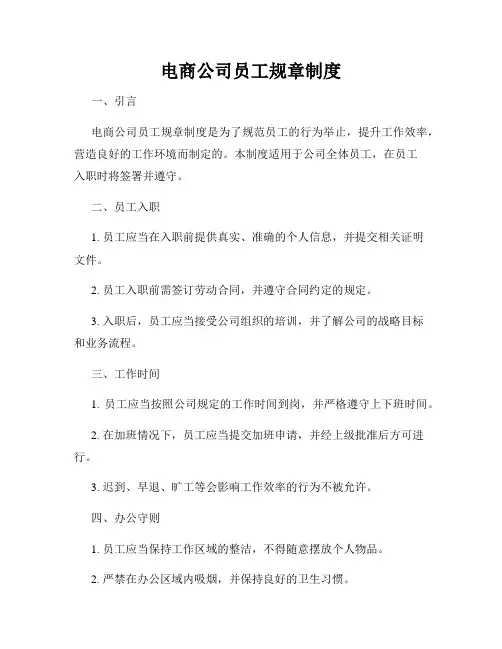 电商公司员工规章制度

一、引言

电商公司员工规章制度是为了规范员工的行为举止，提升工作效率，营造良好的工作环境而制定的。本制度适用于公司全体员工，在员工入职时将签署并遵守。

二、员工入职

1. 员工应当在入职前提供真实、准确的个人信息，并提交相关证明文件。

2. 员工入职前需签订劳动合同，并遵守合同约定的规定。

3. 入职后，员工应当接受公司组织的培训，并了解公司的战略目标和业务流程。

三、工作时间

1. 员工应当按照公司规定的工作时间到岗，并严格遵守上下班时间。

2. 在加班情况下，员工应当提交加班申请，并经上级批准后方可进行。

3. 迟到、早退、旷工等会影响工作效率的行为不被允许。

四、办公守则

1. 员工应当保持工作区域的整洁，不得随意摆放个人物品。

2. 严禁在办公区域内吸烟，并保持良好的卫生习惯。